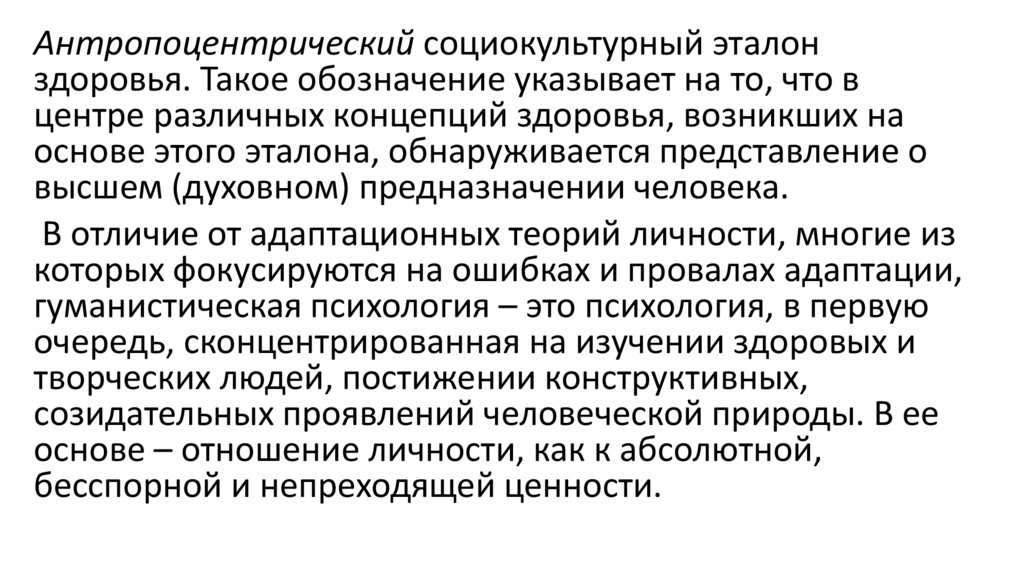 Антропоцентрический социокультурный эталон здоровья. Такое обозначение указывает на то, что в центре различных концепций здоровья, возникших на основе этого эталона, обнаруживается представление о высшем (духовном) предназначении человека.

В отличие от адаптационных теорий личности, многие из которых фокусируются на ошибках и провалах адаптации, гуманистическая психология – это психология, в первую очередь, сконцентрированная на изучении здоровых и творческих людей, постижении конструктивных, созидательных проявлений человеческой природы. В ее основе – отношение личности, как к абсолютной, бесспорной и непреходящей ценности.